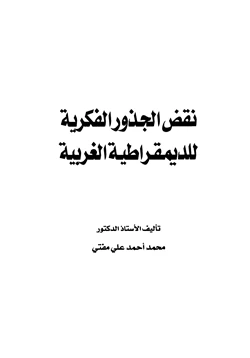 نقض الجذور الفكرية
للديمقراطية الغربية

تأليف الأستاذ الدكتور
محمد أحمد علي مفتي